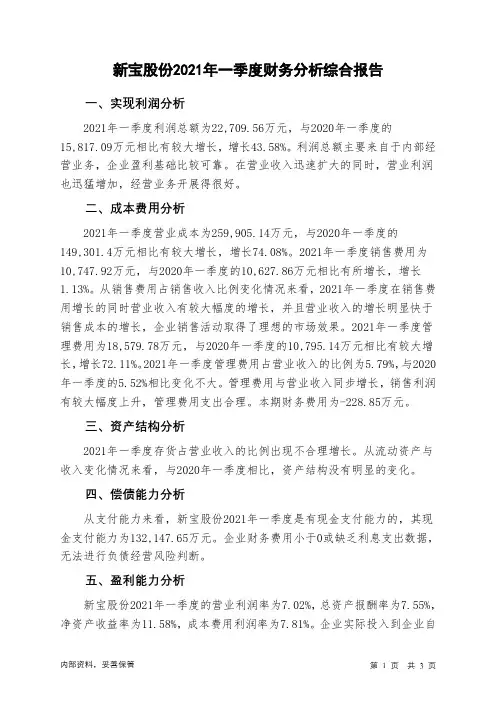 新宝股份2021年一季度财务分析综合报告

一、实现利润分析

2021年一季度利润总额为22,709.56万元，与2020年一季度的15,817.09万元相比有较大增长，增长43.58%。利润总额主要来自于内部经营业务，企业盈利基础比较可靠。在营业收入迅速扩大的同时，营业利润也迅猛增加，经营业务开展得很好。

二、成本费用分析

2021年一季度营业成本为259,905.14万元，与2020年一季度的149,301.4万元相比有较大增长，增长74.08%。2021年一季度销售费用为10,747.92万元，与2020年一季度的10,627.86万元相比有所增长，增长1.13%。从销售费用占销售收入比例变化情况来看，2021年一季度在销售费用增长的同时营业收入有较大幅度的增长，并且营业收入的增长明显快于销售成本的增长，企业销售活动取得了理想的市场效果。2021年一季度管理费用为18,579.78万元，与2020年一季度的10,795.14万元相比有较大增长，增长72.11%。2021年一季度管理费用占营业收入的比例为5.79%，与2020年一季度的5.52%相比变化不大。管理费用与营业收入同步增长，销售利润有较大幅度上升，管理费用支出合理。本期财务费用为-228.85万元。

三、资产结构分析

2021年一季度存货占营业收入的比例出现不合理增长。从流动资产与收入变化情况来看，与2020年一季度相比，资产结构没有明显的变化。

四、偿债能力分析

从支付能力来看，新宝股份2021年一季度是有现金支付能力的，其现金支付能力为132,147.65万元。企业财务费用小于0或缺乏利息支出数据，无法进行负债经营风险判断。

五、盈利能力分析

新宝股份2021年一季度的营业利润率为7.02%，总资产报酬率为7.55%，净资产收益率为11.58%，成本费用利润率为7.81%。企业实际投入到企业自

内部资料，妥善保管

第 1 页 共 3 页